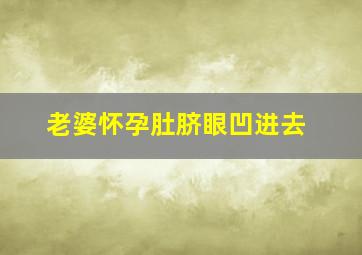 老婆怀孕肚脐眼凹进去